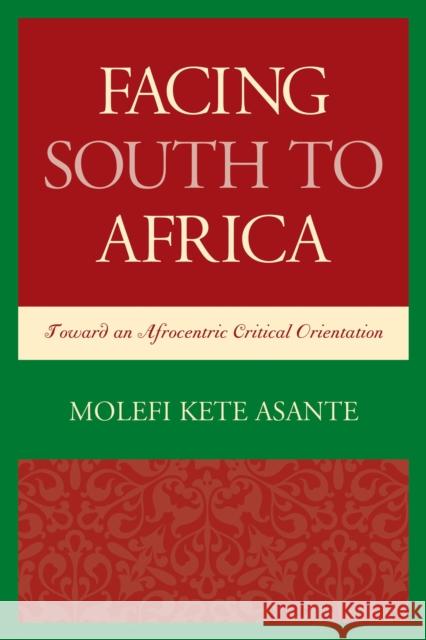 FACING SOUTH TO AFRICA

Toward an Afrocentric Critical Orientation

MOLEFI KETE ASANTE